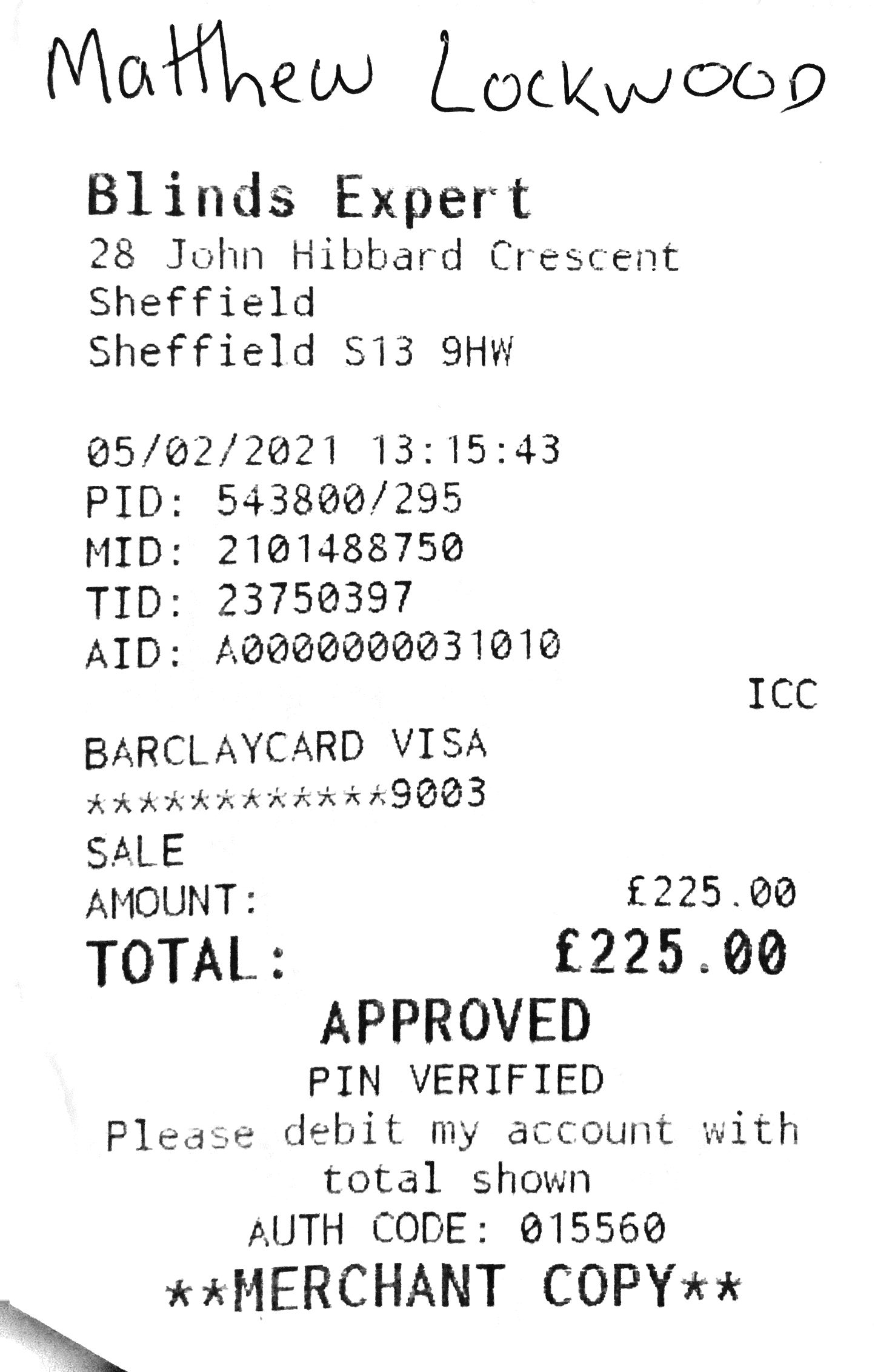 Matthew Lockwood

Blinds Expert
28 John Hibbard Crescent
Sheffield
Sheffield S13 9HW

05/02/2021 13:15:43
PID: 543800/295
MID: 2101488750
TID: 23750397
AID: A0000000031010
ICC

BARCLAYCARD VISA
************9003
SALE
AMOUNT: £225.00
TOTAL: £225.00

APPROVED
PIN VERIFIED
Please debit my account with total shown
AUTH CODE: 015560
**MERCHANT COPY**